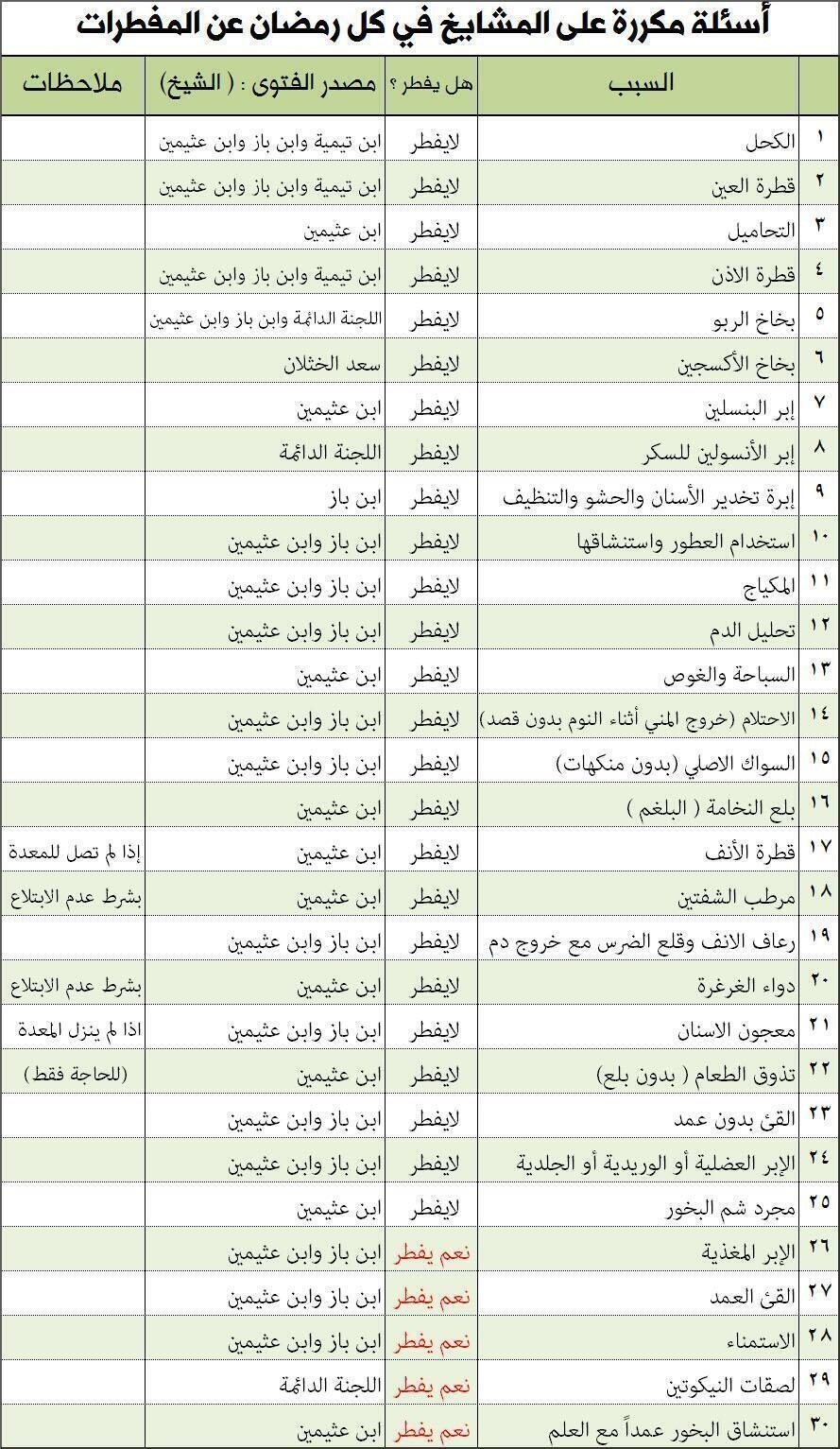 أسئلة مكررة على المشايخ في كل رمضان عن المفطرات

| | السبب | هل يفطر ؟ | مصدر الفتوى : ( الشيخ) | ملاحظات |
|---|---|---|---|---|
| ١ | الكحل | لايفطر | ابن تيمية وابن باز وابن عثيمين | |
| ٢ | قطرة العين | لايفطر | ابن تيمية وابن باز وابن عثيمين | |
| ٣ | التحاميل | لايفطر | ابن عثيمين | |
| ٤ | قطرة الاذن | لايفطر | ابن تيمية وابن باز وابن عثيمين | |
| ٥ | بخاخ الربو | لايفطر | اللجنة الدائمة وابن باز وابن عثيمين | |
| ٦ | بخاخ الأكسجين | لايفطر | سعد الخثلان | |
| ٧ | إبر البنسلين | لايفطر | ابن عثيمين | |
| ٨ | إبر الأنسولين للسكر | لايفطر | اللجنة الدائمة | |
| ٩ | إبرة تخدير الأسنان والحشو والتنظيف | لايفطر | ابن باز | |
| ١٠ | استخدام العطور واستنشاقها | لايفطر | ابن باز وابن عثيمين | |
| ١١ | المكياج | لايفطر | ابن باز وابن عثيمين | |
| ١٢ | تحليل الدم | لايفطر | ابن باز وابن عثيمين | |
| ١٣ | السباحة والغوص | لايفطر | ابن عثيمين | |
| ١٤ | الاحتلام (خروج المني أثناء النوم بدون قصد) | لايفطر | ابن باز وابن عثيمين | |
| ١٥ | السواك الاصلي (بدون منكهات) | لايفطر | ابن باز وابن عثيمين | |
| ١٦ | بلع النخامة ( البلغم ) | لايفطر | ابن عثيمين | |
| ١٧ | قطرة الأنف | لايفطر | ابن عثيمين | إذا لم تصل للمعدة |
| ١٨ | مرطب الشفتين | لايفطر | ابن عثيمين | بشرط عدم الابتلاع |
| ١٩ | رعاف الانف وقلع الضرس مع خروج دم | لايفطر | ابن باز وابن عثيمين | |
| ٢٠ | دواء الغرغرة | لايفطر | ابن عثيمين | بشرط عدم الابتلاع |
| ٢١ | معجون الاسنان | لايفطر | ابن باز وابن عثيمين | اذا لم ينزل المعدة |
| ٢٢ | تذوق الطعام ( بدون بلع) | لايفطر | ابن عثيمين | (للحاجة فقط) |
| ٢٣ | القئ بدون عمد | لايفطر | ابن باز وابن عثيمين | |
| ٢٤ | الإبر العضلية أو الوريدية أو الجلدية | لايفطر | ابن باز وابن عثيمين | |
| ٢٥ | مجرد شم البخور | لايفطر | ابن عثيمين | |
| ٢٦ | الإبر المغذية | نعم يفطر | ابن باز وابن عثيمين | |
| ٢٧ | القئ العمد | نعم يفطر | ابن باز وابن عثيمين | |
| ٢٨ | الاستمناء | نعم يفطر | ابن باز وابن عثيمين | |
| ٢٩ | لصقات النيكوتين | نعم يفطر | اللجنة الدائمة | |
| ٣٠ | استنشاق البخور عمداً مع العلم | نعم يفطر | ابن عثيمين | |